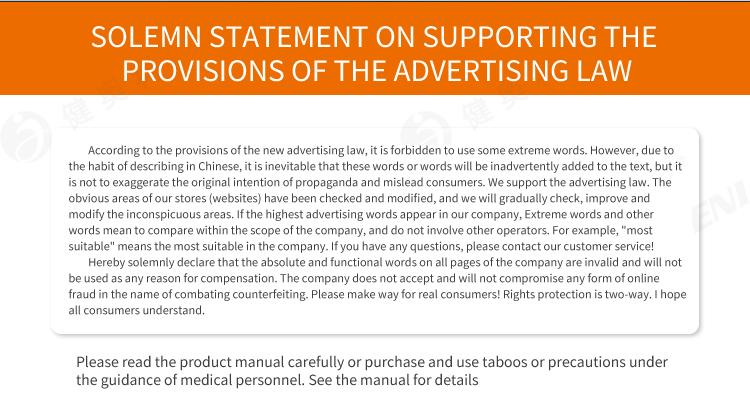 SOLEMN STATEMENT ON SUPPORTING THE PROVISIONS OF THE ADVERTISING LAW

According to the provisions of the new advertising law, it is forbidden to use some extreme words. However, due to the habit of describing in Chinese, it is inevitable that these words or words will be inadvertently added to the text, but it is not to exaggerate the original intention of propaganda and mislead consumers. We support the advertising law. The obvious areas of our stores (websites) have been checked and modified, and we will gradually check, improve and modify the inconspicuous areas. If the highest advertising words appear in our company, Extreme words and other words mean to compare within the scope of the company, and do not involve other operators. For example, "most suitable" means the most suitable in the company. If you have any questions, please contact our customer service!

Hereby solemnly declare that the absolute and functional words on all pages of the company are invalid and will not be used as any reason for compensation. The company does not accept and will not compromise any form of online fraud in the name of combating counterfeiting. Please make way for real consumers! Rights protection is two-way. I hope all consumers understand.

Please read the product manual carefully or purchase and use taboos or precautions under the guidance of medical personnel. See the manual for details